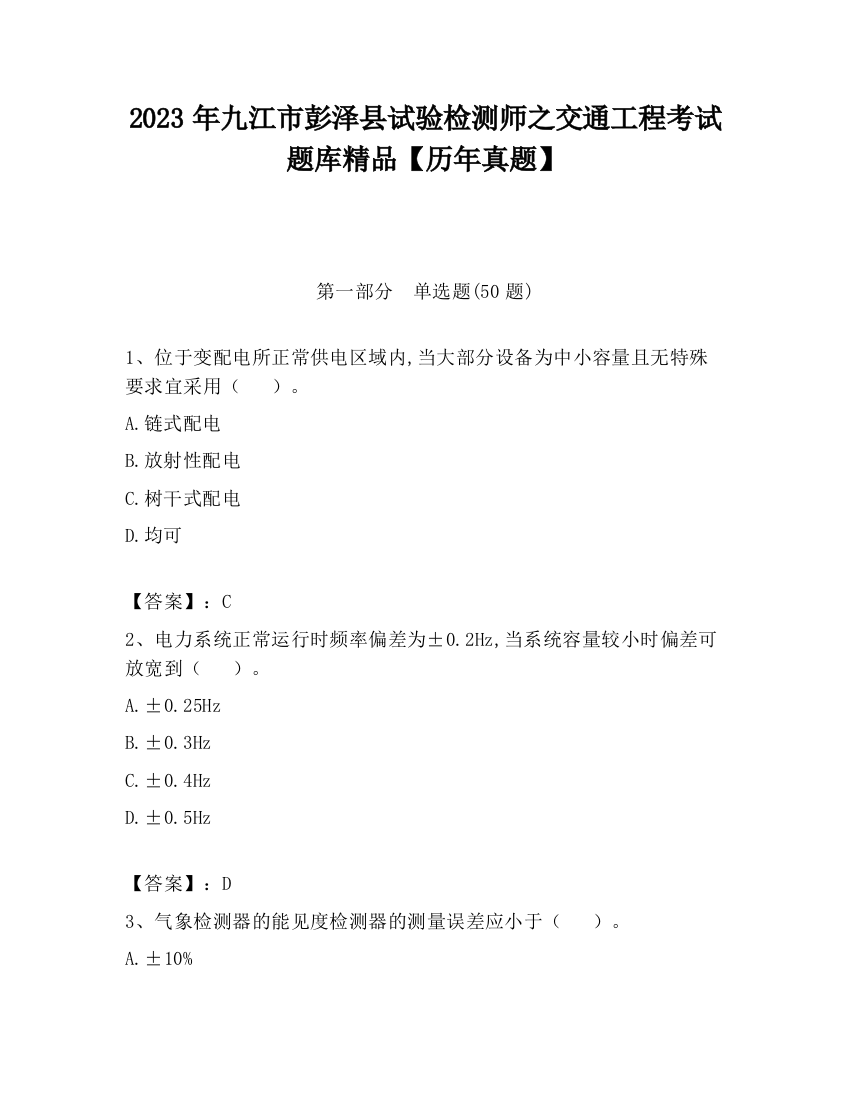 2023 年九江市彭泽县试验检测师之交通工程考试题库精品【历年真题】

第一部分　单选题(50 题)

1、位于变配电所正常供电区域内,当大部分设备为中小容量且无特殊要求宜采用（　　）。

A.链式配电

B.放射性配电

C.树干式配电

D.均可

【答案】：C

2、电力系统正常运行时频率偏差为±0.2Hz,当系统容量较小时偏差可放宽到（　　）。

A.±0.25Hz

B.±0.3Hz

C.±0.4Hz

D.±0.5Hz

【答案】：D

3、气象检测器的能见度检测器的测量误差应小于（　　）。

A.±10%